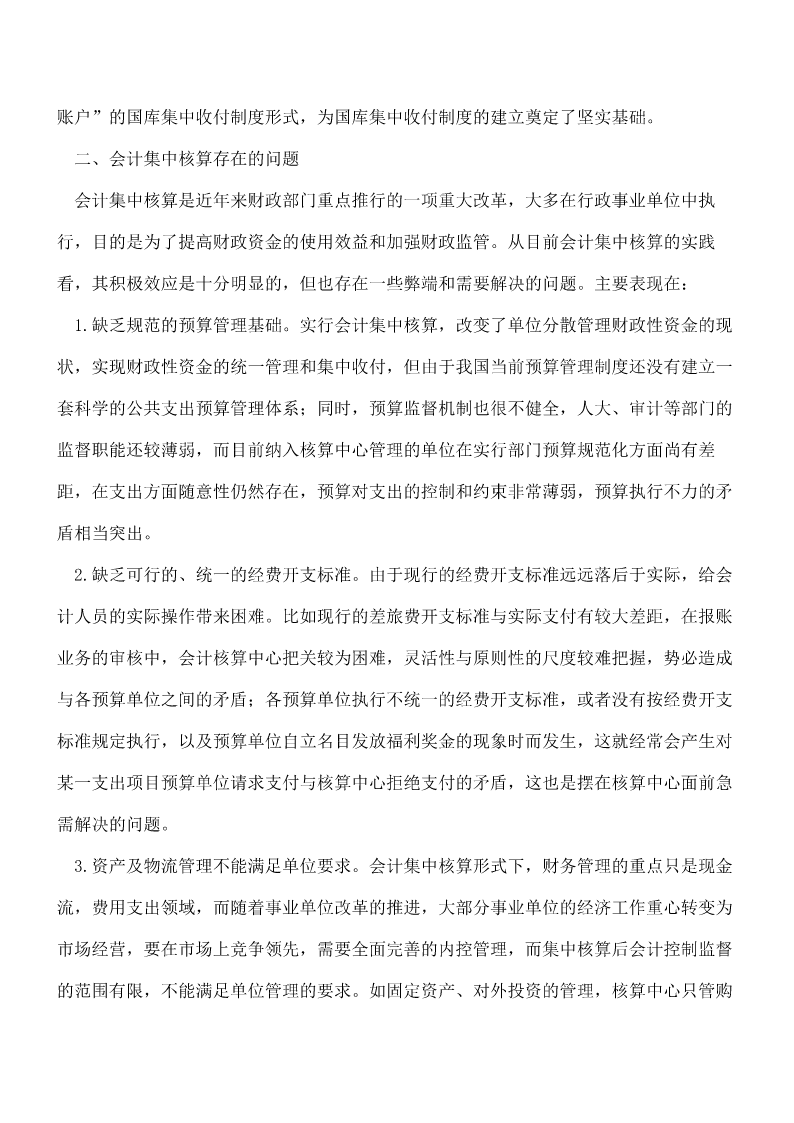 账户”的国库集中收付制度形式，为国库集中收付制度的建立奠定了坚实基础。

二、会计集中核算存在的问题

会计集中核算是近年来财政部门重点推行的一项重大改革，大多在行政事业单位中执行，目的是为了提高财政资金的使用效益和加强财政监管。从目前会计集中核算的实践看，其积极效应是十分明显的，但也存在一些弊端和需要解决的问题。主要表现在：

1.缺乏规范的预算管理基础。实行会计集中核算，改变了单位分散管理财政性资金的现状，实现财政性资金的统一管理和集中收付，但由于我国当前预算管理制度还没有建立一套科学的公共支出预算管理体系；同时，预算监督机制也很不健全，人大、审计等部门的监督职能还较薄弱，而目前纳入核算中心管理的单位在实行部门预算规范化方面尚有差距，在支出方面随意性仍然存在，预算对支出的控制和约束非常薄弱，预算执行不力的矛盾相当突出。

2.缺乏可行的、统一的经费开支标准。由于现行的经费开支标准远远落后于实际，给会计人员的实际操作带来困难。比如现行的差旅费开支标准与实际支付有较大差距，在报账业务的审核中，会计核算中心把关较为困难，灵活性与原则性的尺度较难把握，势必造成与各预算单位之间的矛盾；各预算单位执行不统一的经费开支标准，或者没有按经费开支标准规定执行，以及预算单位自立名目发放福利奖金的现象时而发生，这就经常会产生对某一支出项目预算单位请求支付与核算中心拒绝支付的矛盾，这也是摆在核算中心面前急需解决的问题。

3.资产及物流管理不能满足单位要求。会计集中核算形式下，财务管理的重点只是现金流，费用支出领域，而随着事业单位改革的推进，大部分事业单位的经济工作重心转变为市场经营，要在市场上竞争领先，需要全面完善的内控管理，而集中核算后会计控制监督的范围有限，不能满足单位管理的要求。如固定资产、对外投资的管理，核算中心只管购